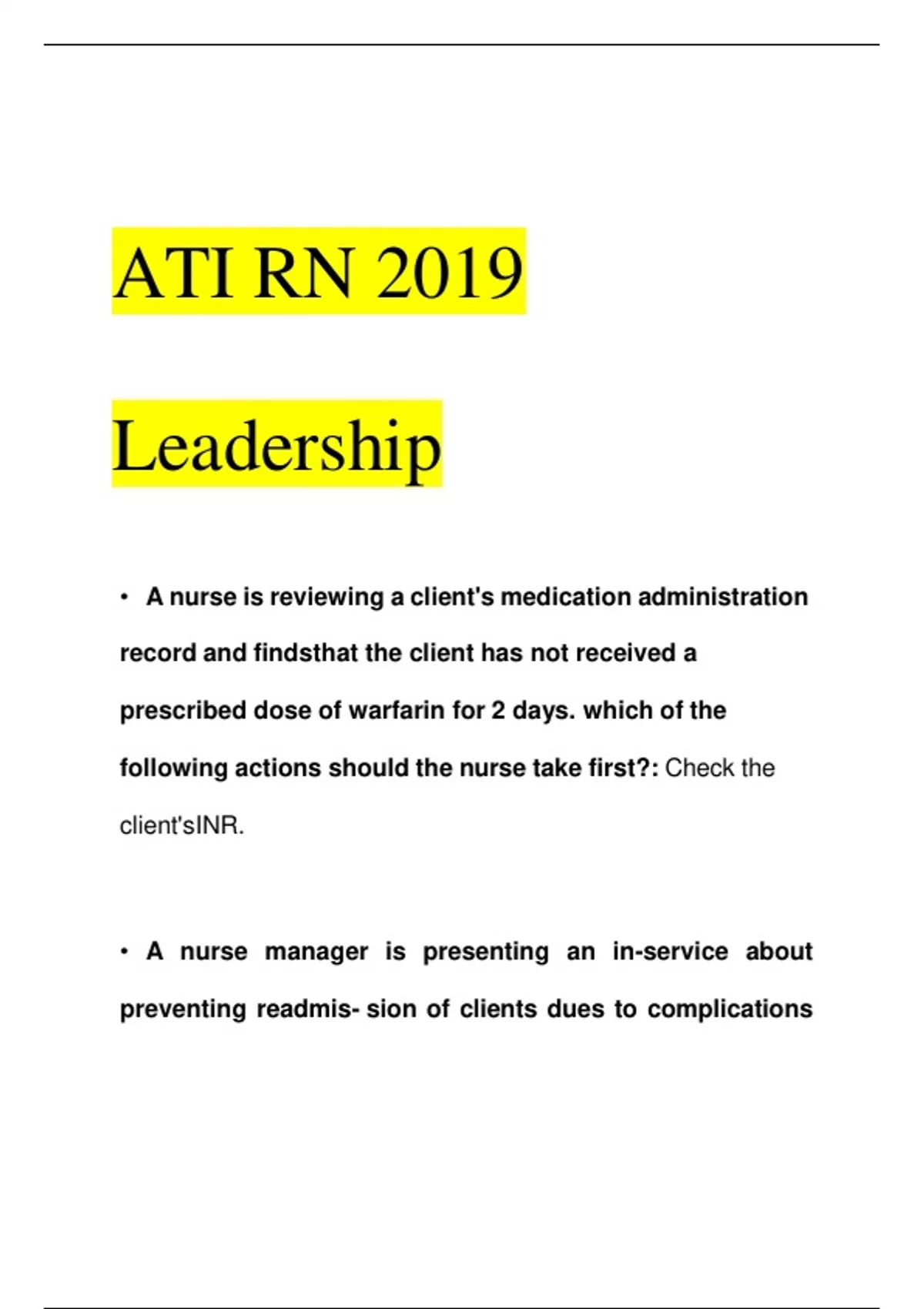 ATI RN 2019

Leadership

• A nurse is reviewing a client's medication administration record and findsthat the client has not received a prescribed dose of warfarin for 2 days. which of the following actions should the nurse take first?: Check the client'sINR.

• A nurse manager is presenting an in-service about preventing readmis- sion of clients dues to complications